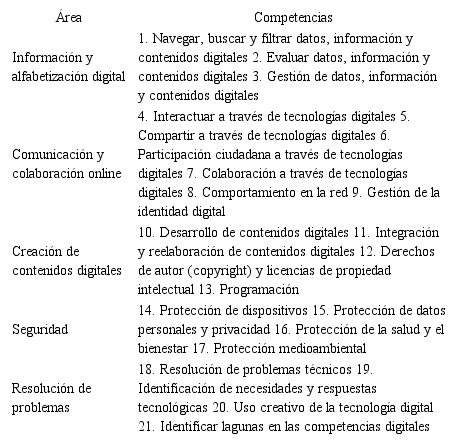 | Área | Competencias |
|---|---|
| Información y alfabetización digital | 1. Navegar, buscar y filtrar datos, información y contenidos digitales 2. Evaluar datos, información y contenidos digitales 3. Gestión de datos, información y contenidos digitales |
| Comunicación y colaboración online | 4. Interactuar a través de tecnologías digitales 5. Compartir a través de tecnologías digitales 6. Participación ciudadana a través de tecnologías digitales 7. Colaboración a través de tecnologías digitales 8. Comportamiento en la red 9. Gestión de la identidad digital |
| Creación de contenidos digitales | 10. Desarrollo de contenidos digitales 11. Integración y reelaboración de contenidos digitales 12. Derechos de autor (copyright) y licencias de propiedad intelectual 13. Programación |
| Seguridad | 14. Protección de dispositivos 15. Protección de datos personales y privacidad 16. Protección de la salud y el bienestar 17. Protección medioambiental |
| Resolución de problemas | 18. Resolución de problemas técnicos 19. Identificación de necesidades y respuestas tecnológicas 20. Uso creativo de la tecnología digital 21. Identificar lagunas en las competencias digitales |